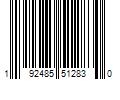 1 92485 51283 0